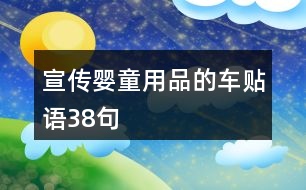 宣传婴童用品的车贴语38句